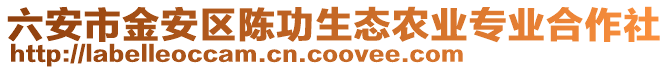 六安市金安区陈功生态农业专业合作社
http://labelleoccam.cn.coovee.com